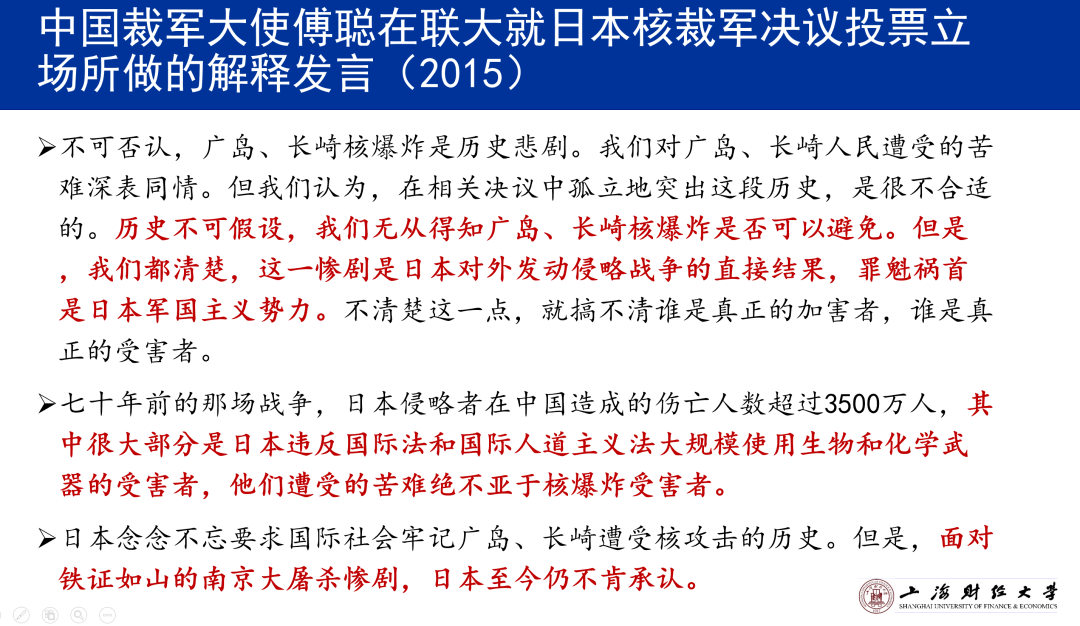 中国裁军大使傅聪在联大就日本核裁军决议投票立场所做的解释发言（2015）

➢不可否认，广岛、长崎核爆炸是历史悲剧。我们对广岛、长崎人民遭受的苦难深表同情。但我们认为，在相关决议中孤立地突出这段历史，是很不合适的。历史不可假设，我们无从得知广岛、长崎核爆炸是否可以避免。但是，我们都清楚，这一惨剧是日本对外发动侵略战争的直接结果，罪魁祸首是日本军国主义势力。不清楚这一点，就搞不清谁是真正的加害者，谁是真正的受害者。

➢七十年前的那场战争，日本侵略者在中国造成的伤亡人数超过3500万人，其中很大部分是日本违反国际法和国际人道主义法大规模使用生物和化学武器的受害者，他们遭受的苦难绝不亚于核爆炸受害者。

➢日本念念不忘要求国际社会牢记广岛、长崎遭受核攻击的历史。但是，面对铁证如山的南京大屠杀惨剧，日本至今仍不肯承认。

上海财经大学
SHANGHAI UNIVERSITY OF FINANCE & ECONOMICS